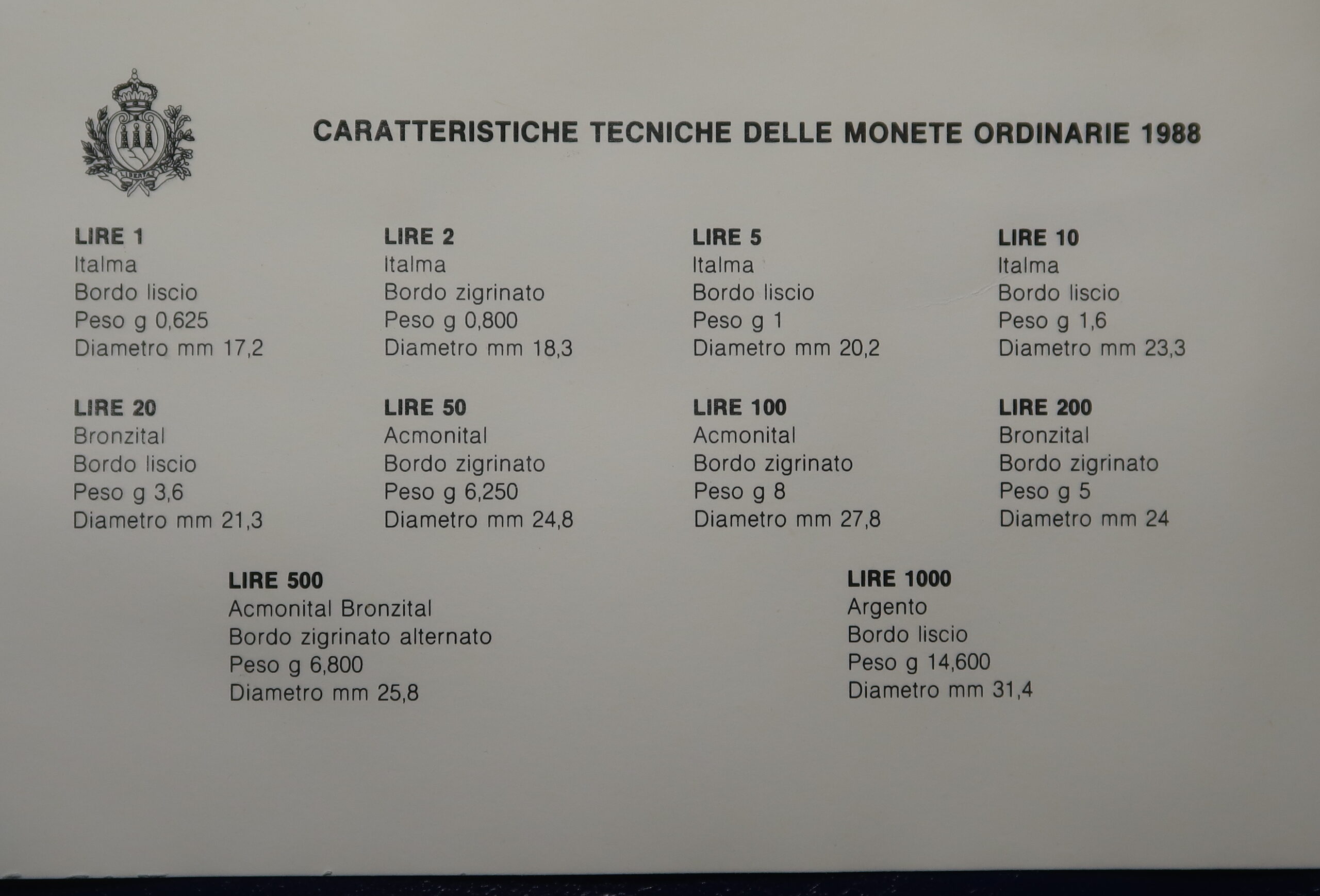 LIBERTAS

CARATTERISTICHE TECNICHE DELLE MONETE ORDINARIE 1988

LIRE 1
Italma
Bordo liscio
Peso g 0,625
Diametro mm 17,2

LIRE 2
Italma
Bordo zigrinato
Peso g 0,800
Diametro mm 18,3

LIRE 5
Italma
Bordo liscio
Peso g 1
Diametro mm 20,2

LIRE 10
Italma
Bordo liscio
Peso g 1,6
Diametro mm 23,3

LIRE 20
Bronzital
Bordo liscio
Peso g 3,6
Diametro mm 21,3

LIRE 50
Acmonital
Bordo zigrinato
Peso g 6,250
Diametro mm 24,8

LIRE 100
Acmonital
Bordo zigrinato
Peso g 8
Diametro mm 27,8

LIRE 200
Bronzital
Bordo zigrinato
Peso g 5
Diametro mm 24

LIRE 500
Acmonital Bronzital
Bordo zigrinato alternato
Peso g 6,800
Diametro mm 25,8

LIRE 1000
Argento
Bordo liscio
Peso g 14,600
Diametro mm 31,4